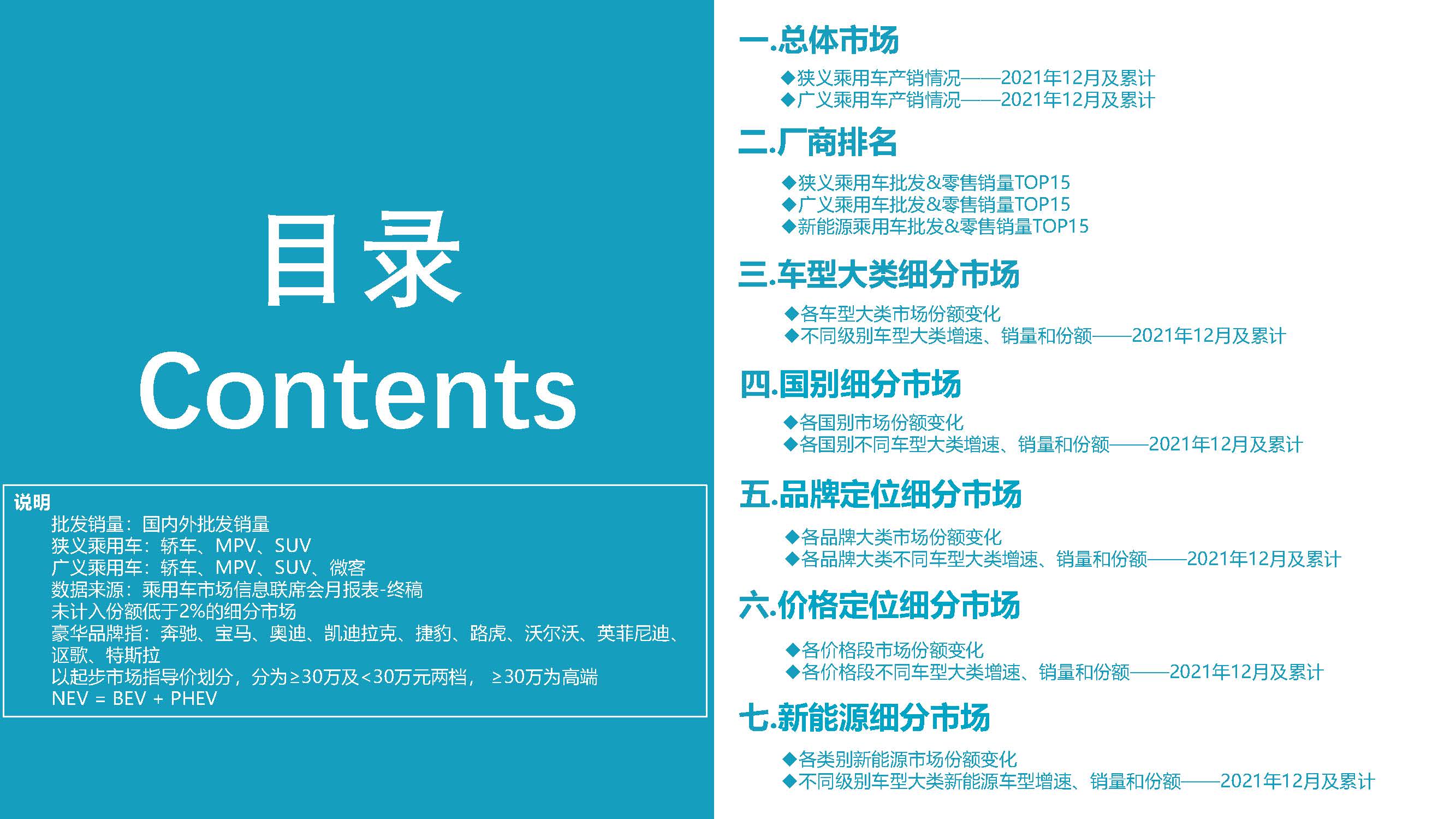 目录
Contents

说明
批发销量：国内外批发销量
狭义乘用车：轿车、MPV、SUV
广义乘用车：轿车、MPV、SUV、微客
数据来源：乘用车市场信息联席会月报表-终稿
未计入份额低于2%的细分市场
豪华品牌指：奔驰、宝马、奥迪、凯迪拉克、捷豹、路虎、沃尔沃、英菲尼迪、讴歌、特斯拉
以起步市场指导价划分，分为≥30万及<30万元两档， ≥30万为高端
NEV = BEV + PHEV

一.总体市场
◆狭义乘用车产销情况——2021年12月及累计
◆广义乘用车产销情况——2021年12月及累计

二.厂商排名
◆狭义乘用车批发&零售销量TOP15
◆广义乘用车批发&零售销量TOP15
◆新能源乘用车批发&零售销量TOP15

三.车型大类细分市场
◆各车型大类市场份额变化
◆不同级别车型大类增速、销量和份额——2021年12月及累计

四.国别细分市场
◆各国别市场份额变化
◆各国别不同车型大类增速、销量和份额——2021年12月及累计

五.品牌定位细分市场
◆各品牌大类市场份额变化
◆各品牌大类不同车型大类增速、销量和份额——2021年12月及累计

六.价格定位细分市场
◆各价格段市场份额变化
◆各价格段不同车型大类增速、销量和份额——2021年12月及累计

七.新能源细分市场
◆各类别新能源市场份额变化
◆不同级别车型大类新能源车型增速、销量和份额——2021年12月及累计